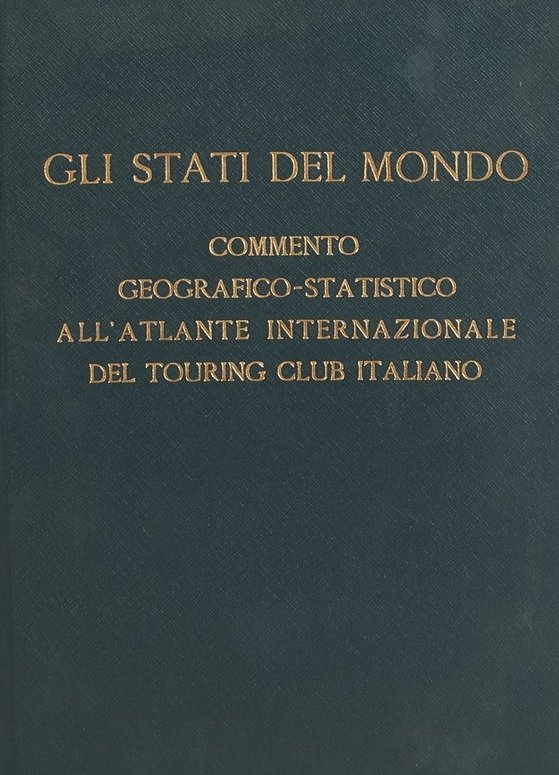 GLI STATI DEL MONDO

COMMENTO
GEOGRAFICO-STATISTICO
ALL'ATLANTE INTERNAZIONALE
DEL TOURING CLUB ITALIANO